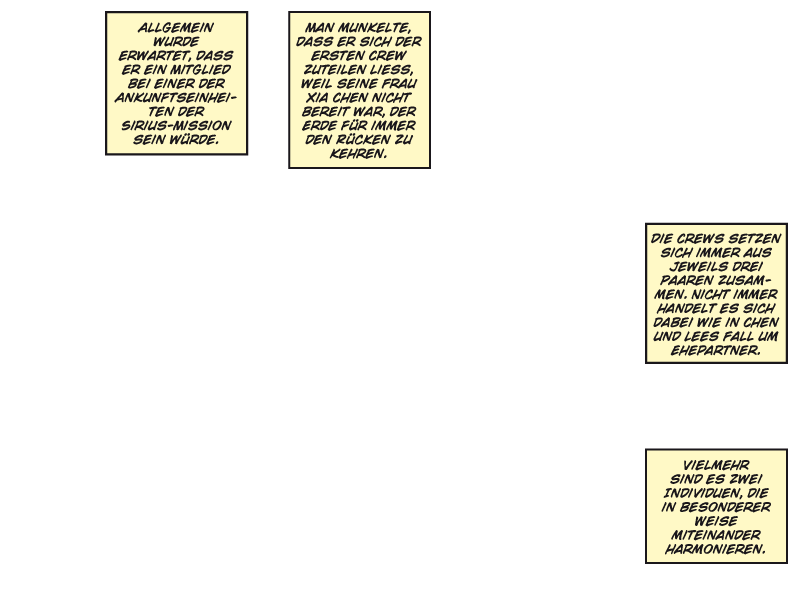 ALLGEMEIN WURDE ERWARTET, DASS ER EIN MITGLIED BEI EINER DER ANKUNFTSEINHEITEN DER SIRIUS-MISSION SEIN WÜRDE.

MAN MUNKELTE, DASS ER SICH DER ERSTEN CREW ZUTEILEN LIESS, WEIL SEINE FRAU XIA CHEN NICHT BEREIT WAR, DER ERDE FÜR IMMER DEN RÜCKEN ZU KEHREN.

DIE CREWS SETZEN SICH IMMER AUS JEWEILS DREI PAAREN ZUSAMMEN. NICHT IMMER HANDELT ES SICH DABEI WIE IN CHEN UND LEES FALL UM EHEPARTNER.

VIELMEHR SIND ES ZWEI INDIVIDUEN, DIE IN BESONDERER WEISE MITEINANDER HARMONIEREN.